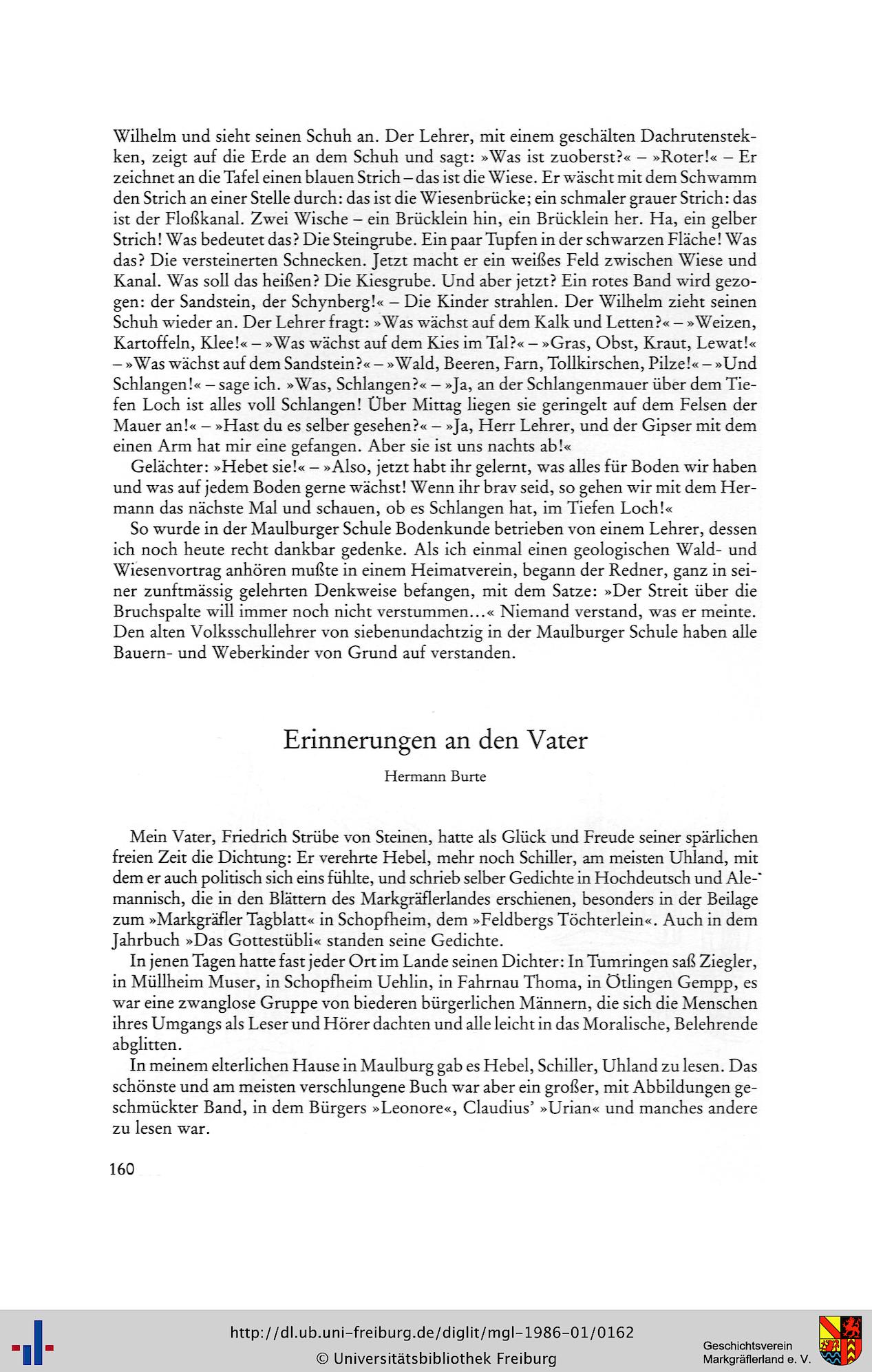 Wilhelm und sieht seinen Schuh an. Der Lehrer, mit einem geschälten Dachrutenstekken, zeigt auf die Erde an dem Schuh und sagt: »Was ist zuoberst?« – »Roter!« – Er zeichnet an die Tafel einen blauen Strich – das ist die Wiese. Er wäscht mit dem Schwamm den Strich an einer Stelle durch: das ist die Wiesenbrücke; ein schmaler grauer Strich: das ist der Floßkanal. Zwei Wische – ein Brücklein hin, ein Brücklein her. Ha, ein gelber Strich! Was bedeutet das? Die Steingrube. Ein paar Tupfen in der schwarzen Fläche! Was das? Die versteinerten Schnecken. Jetzt macht er ein weißes Feld zwischen Wiese und Kanal. Was soll das heißen? Die Kiesgrube. Und aber jetzt? Ein rotes Band wird gezogen: der Sandstein, der Schynberg!« – Die Kinder strahlen. Der Wilhelm zieht seinen Schuh wieder an. Der Lehrer fragt: »Was wächst auf dem Kalk und Letten?« – »Weizen, Kartoffeln, Klee!« – »Was wächst auf dem Kies im Tal?« – »Gras, Obst, Kraut, Lewat!« – »Was wächst auf dem Sandstein?« – »Wald, Beeren, Farn, Tollkirschen, Pilze!« – »Und Schlangen!« – sage ich. »Was, Schlangen?« – »Ja, an der Schlangenmauer über dem Tiefen Loch ist alles voll Schlangen! Über Mittag liegen sie geringelt auf dem Felsen der Mauer an!« – »Hast du es selber gesehen?« – »Ja, Herr Lehrer, und der Gipser mit dem einen Arm hat mir eine gefangen. Aber sie ist uns nachts ab!«

Gelächter: »Hebet sie!« – »Also, jetzt habt ihr gelernt, was alles für Boden wir haben und was auf jedem Boden gerne wächst! Wenn ihr brav seid, so gehen wir mit dem Hermann das nächste Mal und schauen, ob es Schlangen hat, im Tiefen Loch!«

So wurde in der Maulburger Schule Bodenkunde betrieben von einem Lehrer, dessen ich noch heute recht dankbar gedenke. Als ich einmal einen geologischen Wald- und Wiesenvortrag anhören mußte in einem Heimatverein, begann der Redner, ganz in seiner zunftmässig gelehrten Denkweise befangen, mit dem Satze: »Der Streit über die Bruchspalte will immer noch nicht verstummen...« Niemand verstand, was er meinte. Den alten Volksschullehrer von siebenundachtzig in der Maulburger Schule haben alle Bauern- und Weberkinder von Grund auf verstanden.

Erinnerungen an den Vater

Hermann Burte

Mein Vater, Friedrich Strübe von Steinen, hatte als Glück und Freude seiner spärlichen freien Zeit die Dichtung: Er verehrte Hebel, mehr noch Schiller, am meisten Uhland, mit dem er auch politisch sich eins fühlte, und schrieb selber Gedichte in Hochdeutsch und Alemannisch, die in den Blättern des Markgräflerlandes erschienen, besonders in der Beilage zum »Markgräfler Tagblatt« in Schopfheim, dem »Feldbergs Töchterlein«. Auch in dem Jahrbuch »Das Gottestübli« standen seine Gedichte.

In jenen Tagen hatte fast jeder Ort im Lande seinen Dichter: In Tumringen saß Ziegler, in Müllheim Muser, in Schopfheim Uehlin, in Fahrnau Thoma, in Ötlingen Gempp, es war eine zwanglose Gruppe von biederen bürgerlichen Männern, die sich die Menschen ihres Umgangs als Leser und Hörer dachten und alle leicht in das Moralische, Belehrende abglitten.

In meinem elterlichen Hause in Maulburg gab es Hebel, Schiller, Uhland zu lesen. Das schönste und am meisten verschlungene Buch war aber ein großer, mit Abbildungen geschmückter Band, in dem Bürgers »Leonore«, Claudius' »Urian« und manches andere zu lesen war.

160

http://dl.ub.uni-freiburg.de/diglit/mgl-1986-01/0162
© Universitätsbibliothek Freiburg

Geschichtsverein
Markgräflerland e. V.